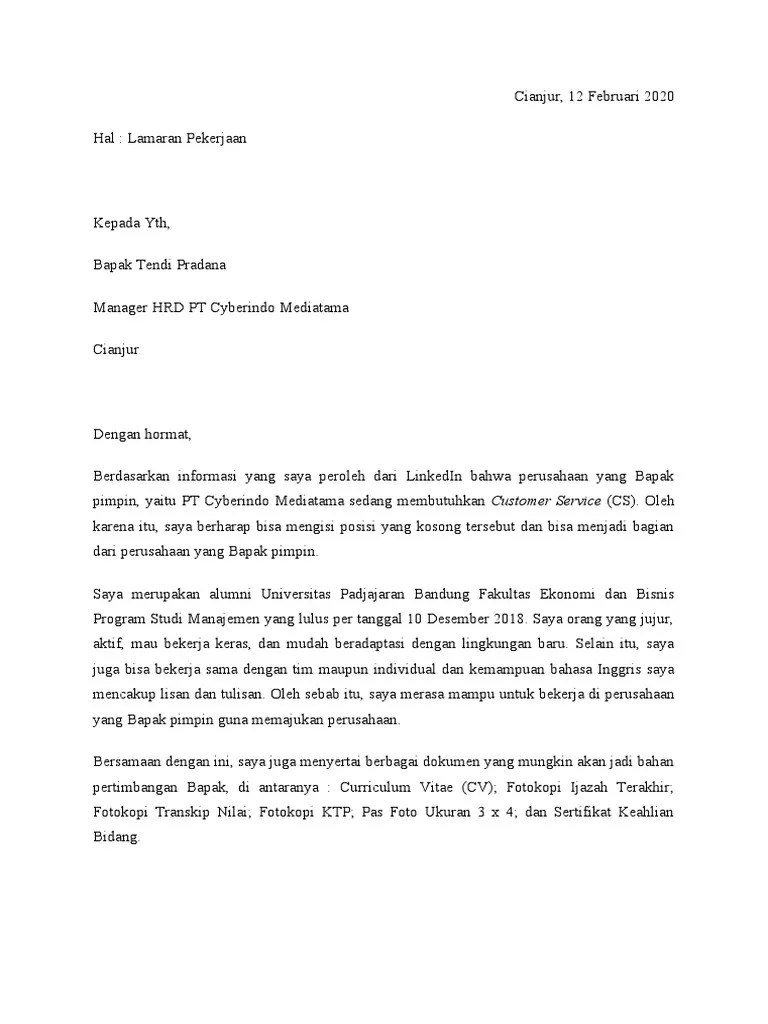 Cianjur, 12 Februari 2020

Hal : Lamaran Pekerjaan

Kepada Yth,

Bapak Tendi Pradana

Manager HRD PT Cyberindo Mediatama

Cianjur

Dengan hormat,

Berdasarkan informasi yang saya peroleh dari LinkedIn bahwa perusahaan yang Bapak pimpin, yaitu PT Cyberindo Mediatama sedang membutuhkan Customer Service (CS). Oleh karena itu, saya berharap bisa mengisi posisi yang kosong tersebut dan bisa menjadi bagian dari perusahaan yang Bapak pimpin.

Saya merupakan alumni Universitas Padjajaran Bandung Fakultas Ekonomi dan Bisnis Program Studi Manajemen yang lulus per tanggal 10 Desember 2018. Saya orang yang jujur, aktif, mau bekerja keras, dan mudah beradaptasi dengan lingkungan baru. Selain itu, saya juga bisa bekerja sama dengan tim maupun individual dan kemampuan bahasa Inggris saya mencakup lisan dan tulisan. Oleh sebab itu, saya merasa mampu untuk bekerja di perusahaan yang Bapak pimpin guna memajukan perusahaan.

Bersamaan dengan ini, saya juga menyertai berbagai dokumen yang mungkin akan jadi bahan pertimbangan Bapak, di antaranya : Curriculum Vitae (CV); Fotokopi Ijazah Terakhir; Fotokopi Transkip Nilai; Fotokopi KTP; Pas Foto Ukuran 3 x 4; dan Sertifikat Keahlian Bidang.